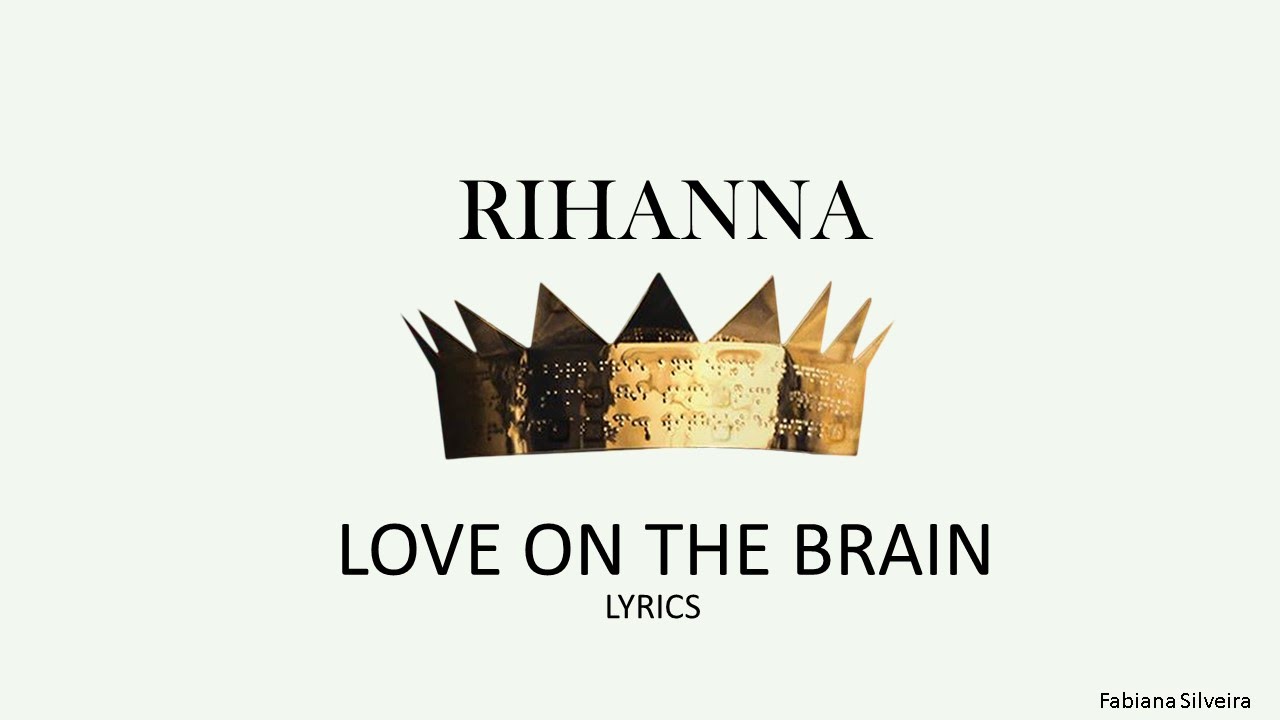 RIHANNA

LOVE ON THE BRAIN
LYRICS

Fabiana Silveira